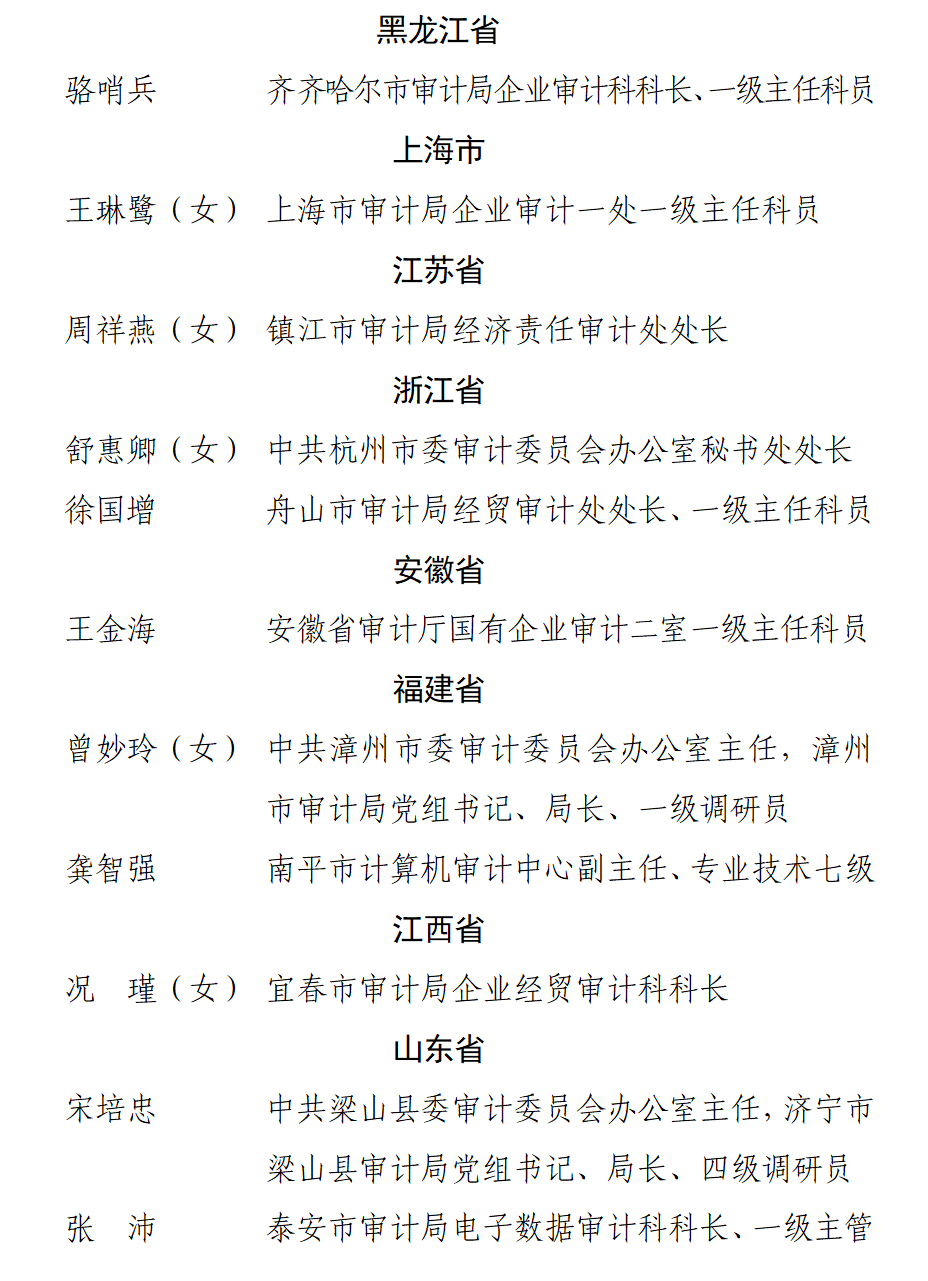 黑龙江省

骆哨兵　齐齐哈尔市审计局企业审计科科长、一级主任科员

上海市

王琳鹭（女）　上海市审计局企业审计一处一级主任科员

江苏省

周祥燕（女）　镇江市审计局经济责任审计处处长

浙江省

舒惠卿（女）　中共杭州市委审计委员会办公室秘书处处长

徐国增　舟山市审计局经贸审计处处长、一级主任科员

安徽省

王金海　安徽省审计厅国有企业审计二室一级主任科员

福建省

曾妙玲（女）　中共漳州市委审计委员会办公室主任，漳州市审计局党组书记、局长、一级调研员

龚智强　南平市计算机审计中心副主任、专业技术七级

江西省

况　瑾（女）　宜春市审计局企业经贸审计科科长

山东省

宋培忠　中共梁山县委审计委员会办公室主任，济宁市梁山县审计局党组书记、局长、四级调研员

张　沛　泰安市审计局电子数据审计科科长、一级主管